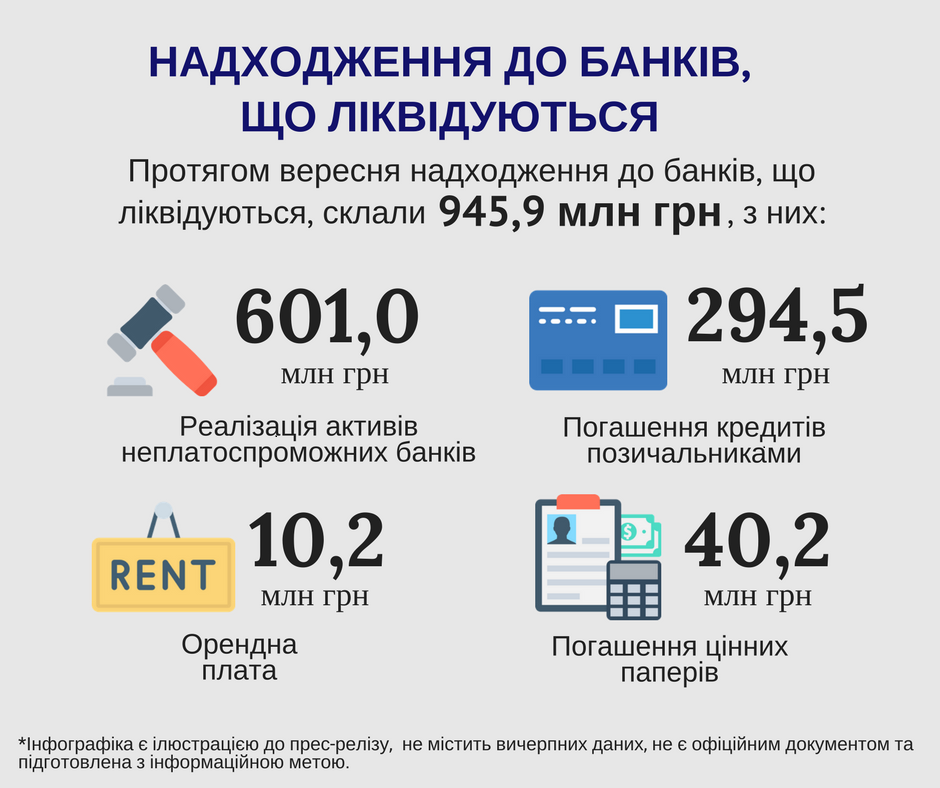 НАДХОДЖЕННЯ ДО БАНКІВ, ЩО ЛІКВІДУЮТЬСЯ

Протягом вересня надходження до банків, що ліквідуються, склали 945,9 млн грн, з них:

601,0
млн грн
Реалізація активів неплатоспроможних банків

294,5
млн грн
Погашення кредитів позичальниками

RENT
10,2
млн грн
Орендна плата

40,2
млн грн
Погашення цінних паперів

*Інфографіка є ілюстрацією до прес-релізу, не містить вичерпних даних, не є офіційним документом та підготовлена з інформаційною метою.